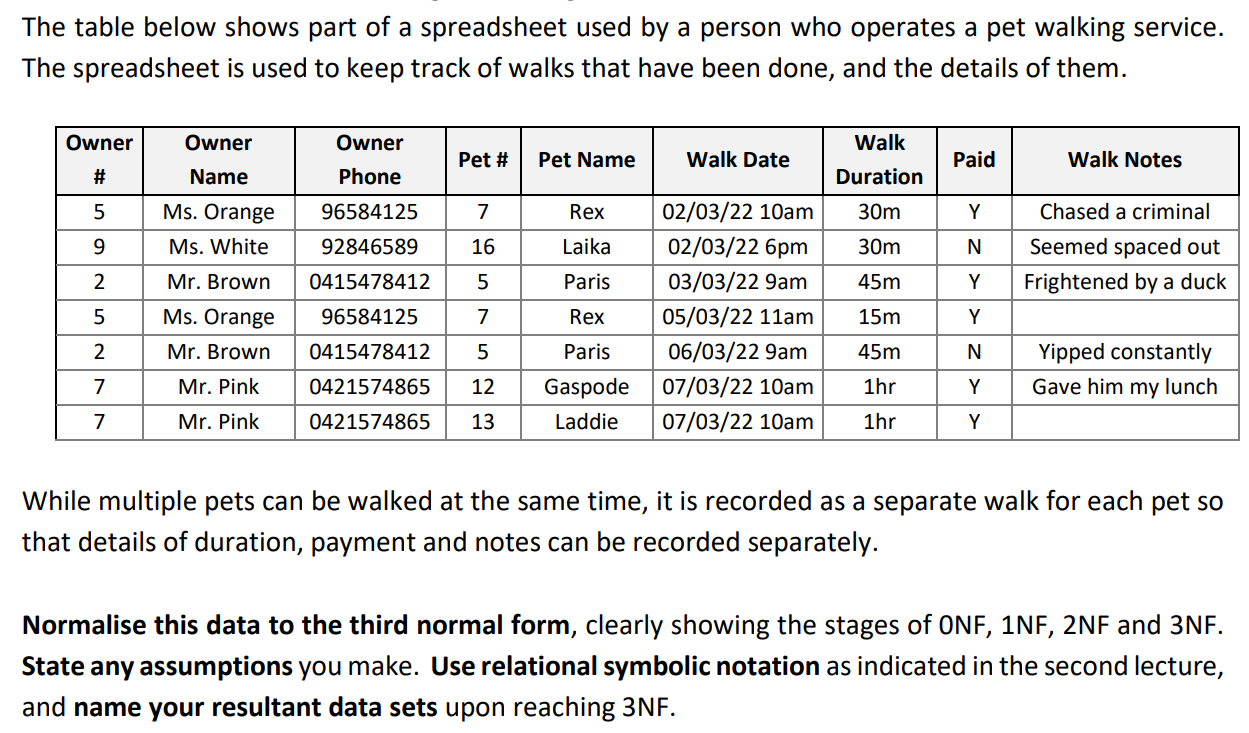 The table below shows part of a spreadsheet used by a person who operates a pet walking service. The spreadsheet is used to keep track of walks that have been done, and the details of them.

| Owner # | Owner Name | Owner Phone | Pet # | Pet Name | Walk Date | Walk Duration | Paid | Walk Notes |
|---|---|---|---|---|---|---|---|---|
| 5 | Ms. Orange | 96584125 | 7 | Rex | 02/03/22 10am | 30m | Y | Chased a criminal |
| 9 | Ms. White | 92846589 | 16 | Laika | 02/03/22 6pm | 30m | N | Seemed spaced out |
| 2 | Mr. Brown | 0415478412 | 5 | Paris | 03/03/22 9am | 45m | Y | Frightened by a duck |
| 5 | Ms. Orange | 96584125 | 7 | Rex | 05/03/22 11am | 15m | Y | |
| 2 | Mr. Brown | 0415478412 | 5 | Paris | 06/03/22 9am | 45m | N | Yipped constantly |
| 7 | Mr. Pink | 0421574865 | 12 | Gaspode | 07/03/22 10am | 1hr | Y | Gave him my lunch |
| 7 | Mr. Pink | 0421574865 | 13 | Laddie | 07/03/22 10am | 1hr | Y | |

While multiple pets can be walked at the same time, it is recorded as a separate walk for each pet so that details of duration, payment and notes can be recorded separately.

**Normalise this data to the third normal form**, clearly showing the stages of 0NF, 1NF, 2NF and 3NF. **State any assumptions** you make. **Use relational symbolic notation** as indicated in the second lecture, and **name your resultant data sets** upon reaching 3NF.